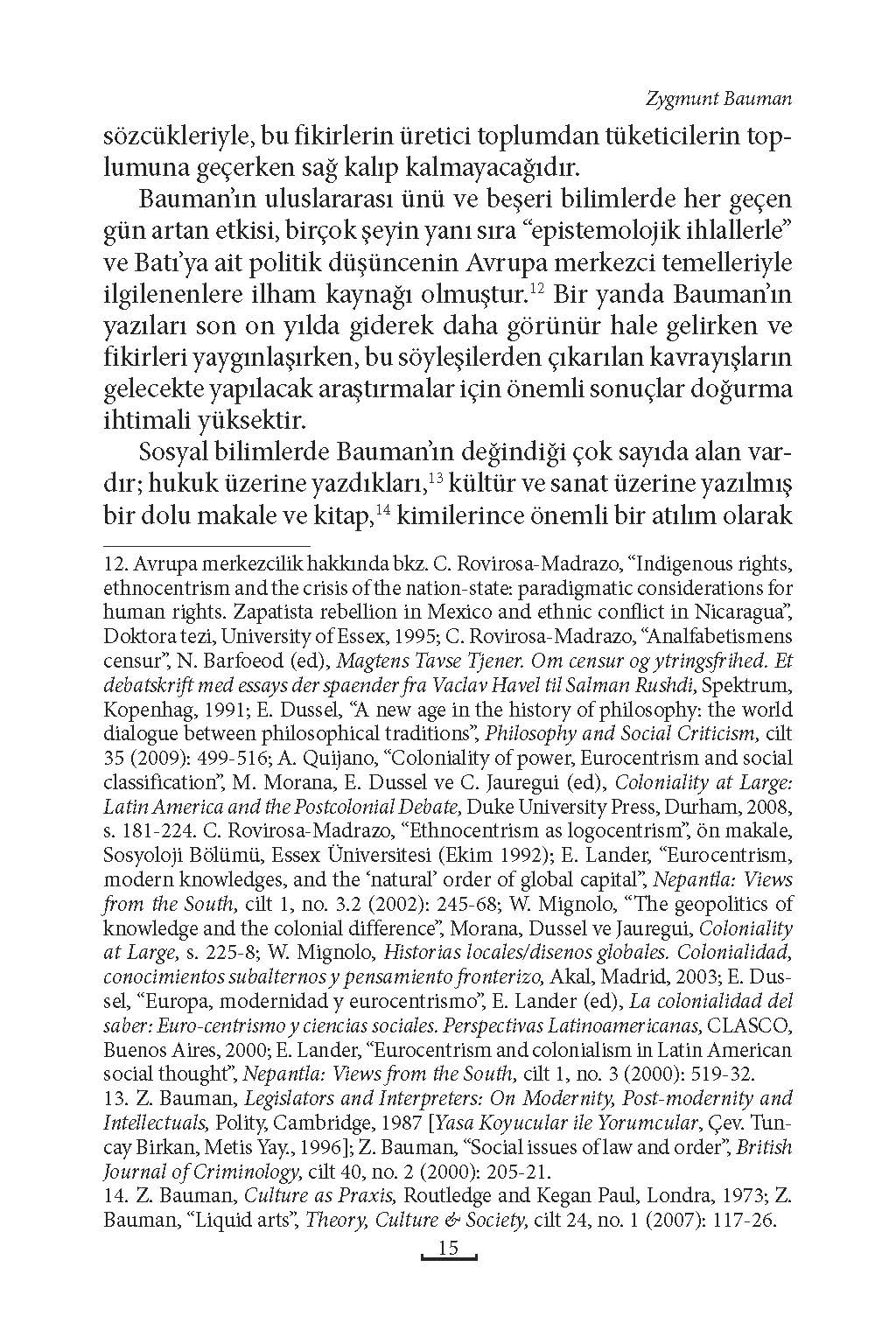 Zygmunt Bauman

sözcükleriyle, bu fikirlerin üretici toplumdan tüketicilerin toplumuna geçerken sağ kalıp kalmayacağıdır.

Bauman'ın uluslararası ünü ve beşeri bilimlerde her geçen gün artan etkisi, birçok şeyin yanı sıra "epistemolojik ihlallerle" ve Batı'ya ait politik düşüncenin Avrupa merkezci temelleriyle ilgilenenlere ilham kaynağı olmuştur.$^{12}$ Bir yanda Bauman'ın yazıları son on yılda giderek daha görünür hale gelirken ve fikirleri yaygınlaşırken, bu söyleşilerden çıkarılan kavrayışların gelecekte yapılacak araştırmalar için önemli sonuçlar doğurma ihtimali yüksektir.

Sosyal bilimlerde Bauman'ın değindiği çok sayıda alan vardır; hukuk üzerine yazdıkları,$^{13}$ kültür ve sanat üzerine yazılmış bir dolu makale ve kitap,$^{14}$ kimilerince önemli bir atılım olarak

12. Avrupa merkezcilik hakkında bkz. C. Rovirosa-Madrazo, "Indigenous rights, ethnocentrism and the crisis of the nation-state: paradigmatic considerations for human rights. Zapatista rebellion in Mexico and ethnic conflict in Nicaragua", Doktora tezi, University of Essex, 1995; C. Rovirosa-Madrazo, "Analfabetismens censur", N. Barfoeod (ed), Magtens Tavse Tjener. Om censur og ytringsfrihed. Et debatskrift med essays der spaender fra Vaclav Havel til Salman Rushdi, Spektrum, Kopenhag, 1991; E. Dussel, "A new age in the history of philosophy: the world dialogue between philosophical traditions", Philosophy and Social Criticism, cilt 35 (2009): 499-516; A. Quijano, "Coloniality of power, Eurocentrism and social classification", M. Morana, E. Dussel ve C. Jauregui (ed), Coloniality at Large: Latin America and the Postcolonial Debate, Duke University Press, Durham, 2008, s. 181-224. C. Rovirosa-Madrazo, "Ethnocentrism as logocentrism", ön makale, Sosyoloji Bölümü, Essex Üniversitesi (Ekim 1992); E. Lander, "Eurocentrism, modern knowledges, and the 'natural' order of global capital", Nepantla: Views from the South, cilt 1, no. 3.2 (2002): 245-68; W. Mignolo, "The geopolitics of knowledge and the colonial difference", Morana, Dussel ve Jauregui, Coloniality at Large, s. 225-8; W. Mignolo, Historias locales/disenos globales. Colonialidad, conocimientos subalternos y pensamiento fronterizo, Akal, Madrid, 2003; E. Dussel, "Europa, modernidad y eurocentrismo", E. Lander (ed), La colonialidad del saber: Euro-centrismo y ciencias sociales. Perspectivas Latinoamericanas, CLASCO, Buenos Aires, 2000; E. Lander, "Eurocentrism and colonialism in Latin American social thought", Nepantla: Views from the South, cilt 1, no. 3 (2000): 519-32.
13. Z. Bauman, Legislators and Interpreters: On Modernity, Post-modernity and Intellectuals, Polity, Cambridge, 1987 [Yasa Koyucular ile Yorumcular, Çev. Tuncay Birkan, Metis Yay., 1996]; Z. Bauman, "Social issues of law and order", British Journal of Criminology, cilt 40, no. 2 (2000): 205-21.
14. Z. Bauman, Culture as Praxis, Routledge and Kegan Paul, Londra, 1973; Z. Bauman, "Liquid arts", Theory, Culture & Society, cilt 24, no. 1 (2007): 117-26.

15